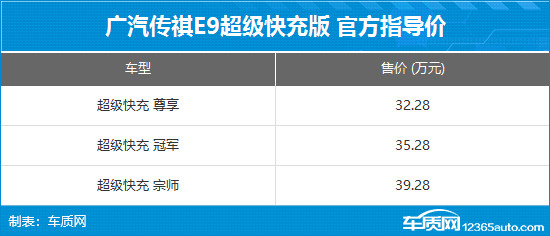 广汽传祺E9超级快充版 官方指导价

| 车型 | 售价 (万元) |
|---|---|
| 超级快充 尊享 | 32.28 |
| 超级快充 冠军 | 35.28 |
| 超级快充 宗师 | 39.28 |

制表：车质网

车质网 12365auto.com